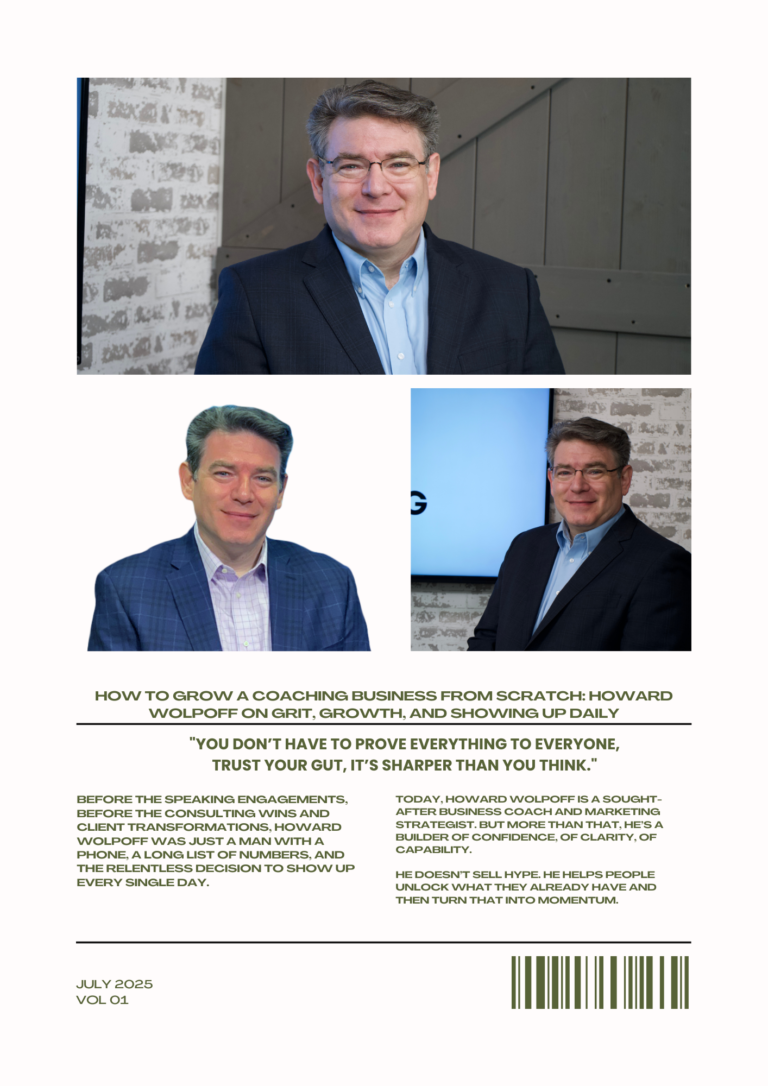 G

HOW TO GROW A COACHING BUSINESS FROM SCRATCH: HOWARD WOLPOFF ON GRIT, GROWTH, AND SHOWING UP DAILY

"YOU DON'T HAVE TO PROVE EVERYTHING TO EVERYONE, TRUST YOUR GUT, IT'S SHARPER THAN YOU THINK."

BEFORE THE SPEAKING ENGAGEMENTS, BEFORE THE CONSULTING WINS AND CLIENT TRANSFORMATIONS, HOWARD WOLPOFF WAS JUST A MAN WITH A PHONE, A LONG LIST OF NUMBERS, AND THE RELENTLESS DECISION TO SHOW UP EVERY SINGLE DAY.

TODAY, HOWARD WOLPOFF IS A SOUGHT-AFTER BUSINESS COACH AND MARKETING STRATEGIST. BUT MORE THAN THAT, HE'S A BUILDER OF CONFIDENCE, OF CLARITY, OF CAPABILITY.

HE DOESN'T SELL HYPE. HE HELPS PEOPLE UNLOCK WHAT THEY ALREADY HAVE AND THEN TURN THAT INTO MOMENTUM.

JULY 2025
VOL 01